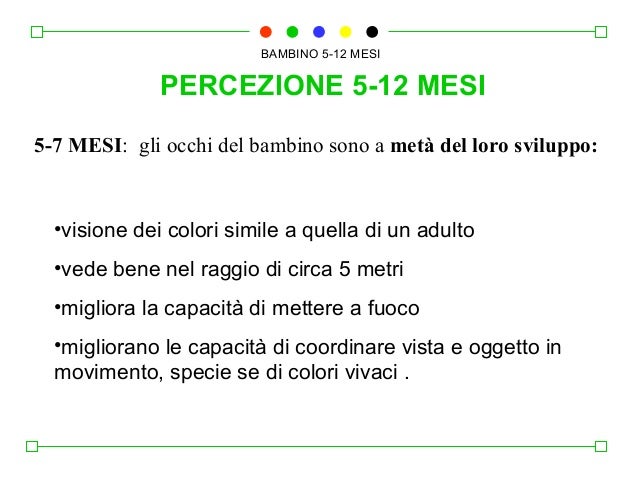 BAMBINO 5-12 MESI

PERCEZIONE 5-12 MESI

5-7 MESI: gli occhi del bambino sono a metà del loro sviluppo:

•visione dei colori simile a quella di un adulto

•vede bene nel raggio di circa 5 metri

•migliora la capacità di mettere a fuoco

•migliorano le capacità di coordinare vista e oggetto in movimento, specie se di colori vivaci .